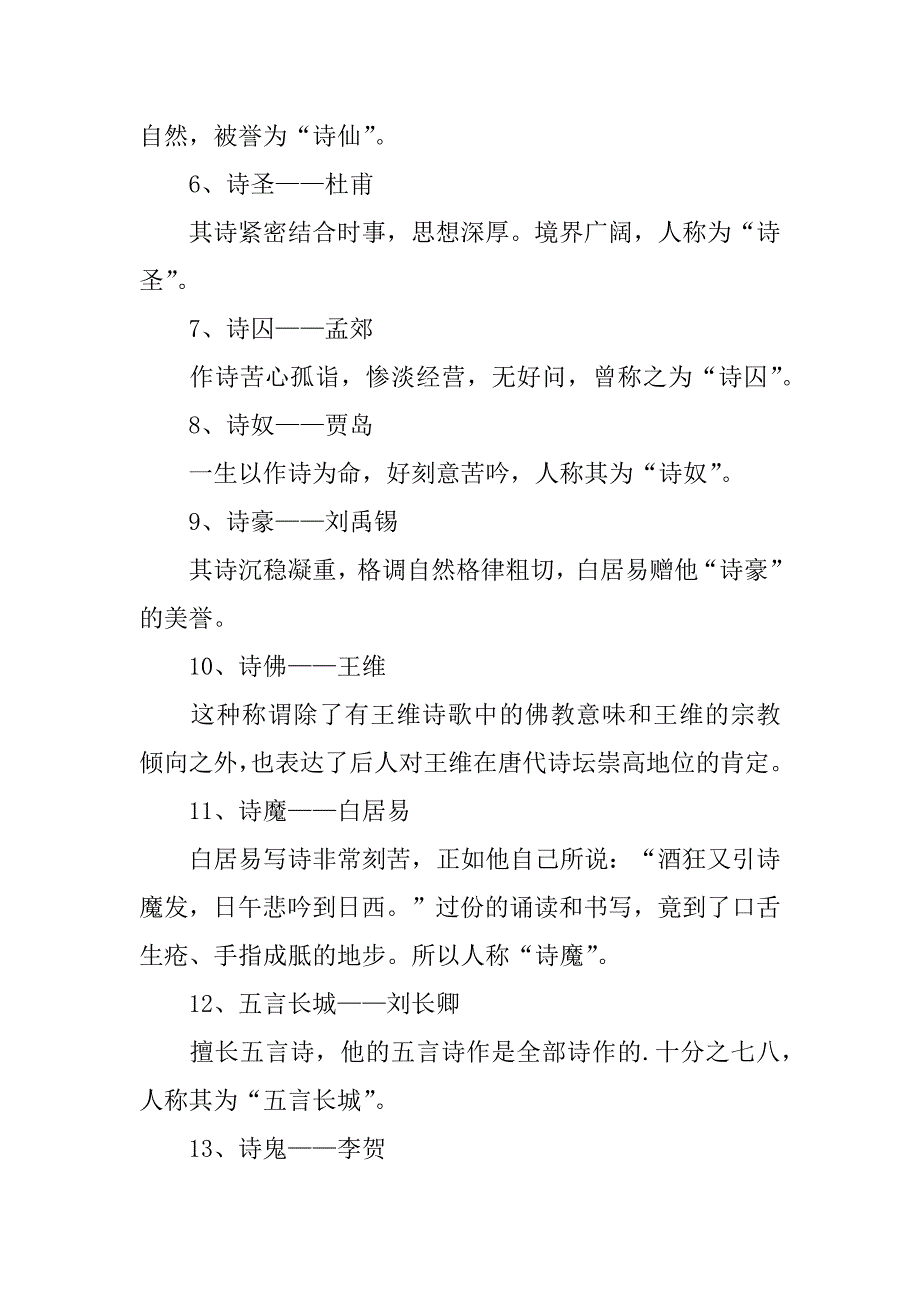 自然，被誉为“诗仙”。

6、诗圣——杜甫

其诗紧密结合时事，思想深厚。境界广阔，人称为“诗圣”。

7、诗囚——孟郊

作诗苦心孤诣，惨淡经营，无好问，曾称之为“诗囚”。

8、诗奴——贾岛

一生以作诗为命，好刻意苦吟，人称其为“诗奴”。

9、诗豪——刘禹锡

其诗沉稳凝重，格调自然格律粗切，白居易赠他“诗豪”的美誉。

10、诗佛——王维

这种称谓除了有王维诗歌中的佛教意味和王维的宗教倾向之外，也表达了后人对王维在唐代诗坛崇高地位的肯定。

11、诗魔——白居易

白居易写诗非常刻苦，正如他自己所说：“酒狂又引诗魔发，日午悲吟到日西。”过份的诵读和书写，竟到了口舌生疮、手指成胝的地步。所以人称“诗魔”。

12、五言长城——刘长卿

擅长五言诗，他的五言诗作是全部诗作的.十分之七八，人称其为“五言长城”。

13、诗鬼——李贺